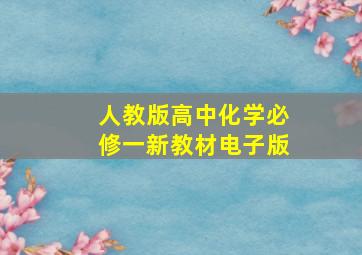 人教版高中化学必修一新教材电子版